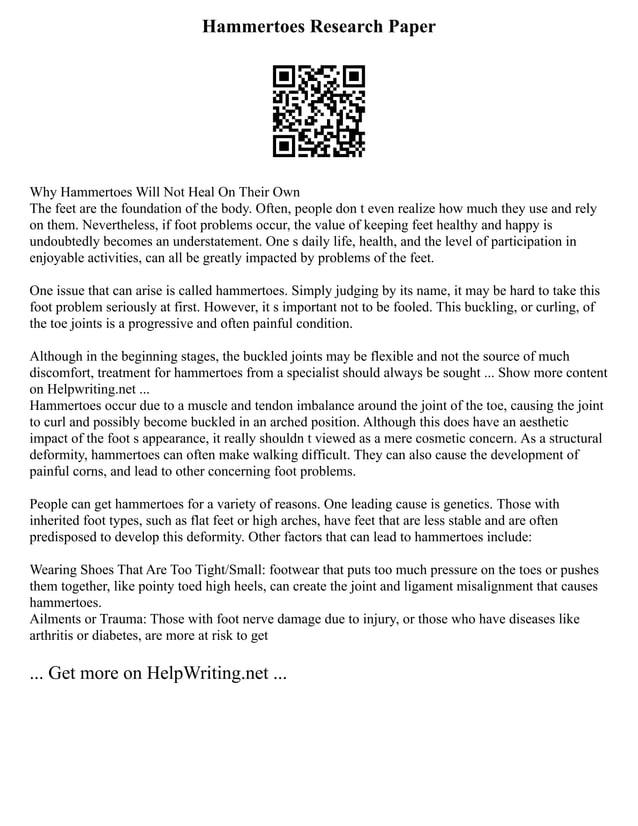 Hammertoes Research Paper

Why Hammertoes Will Not Heal On Their Own
The feet are the foundation of the body. Often, people don t even realize how much they use and rely on them. Nevertheless, if foot problems occur, the value of keeping feet healthy and happy is undoubtedly becomes an understatement. One s daily life, health, and the level of participation in enjoyable activities, can all be greatly impacted by problems of the feet.

One issue that can arise is called hammertoes. Simply judging by its name, it may be hard to take this foot problem seriously at first. However, it s important not to be fooled. This buckling, or curling, of the toe joints is a progressive and often painful condition.

Although in the beginning stages, the buckled joints may be flexible and not the source of much discomfort, treatment for hammertoes from a specialist should always be sought ... Show more content on Helpwriting.net ...
Hammertoes occur due to a muscle and tendon imbalance around the joint of the toe, causing the joint to curl and possibly become buckled in an arched position. Although this does have an aesthetic impact of the foot s appearance, it really shouldn t viewed as a mere cosmetic concern. As a structural deformity, hammertoes can often make walking difficult. They can also cause the development of painful corns, and lead to other concerning foot problems.

People can get hammertoes for a variety of reasons. One leading cause is genetics. Those with inherited foot types, such as flat feet or high arches, have feet that are less stable and are often predisposed to develop this deformity. Other factors that can lead to hammertoes include:

Wearing Shoes That Are Too Tight/Small: footwear that puts too much pressure on the toes or pushes them together, like pointy toed high heels, can create the joint and ligament misalignment that causes hammertoes.
Ailments or Trauma: Those with foot nerve damage due to injury, or those who have diseases like arthritis or diabetes, are more at risk to get

... Get more on HelpWriting.net ...